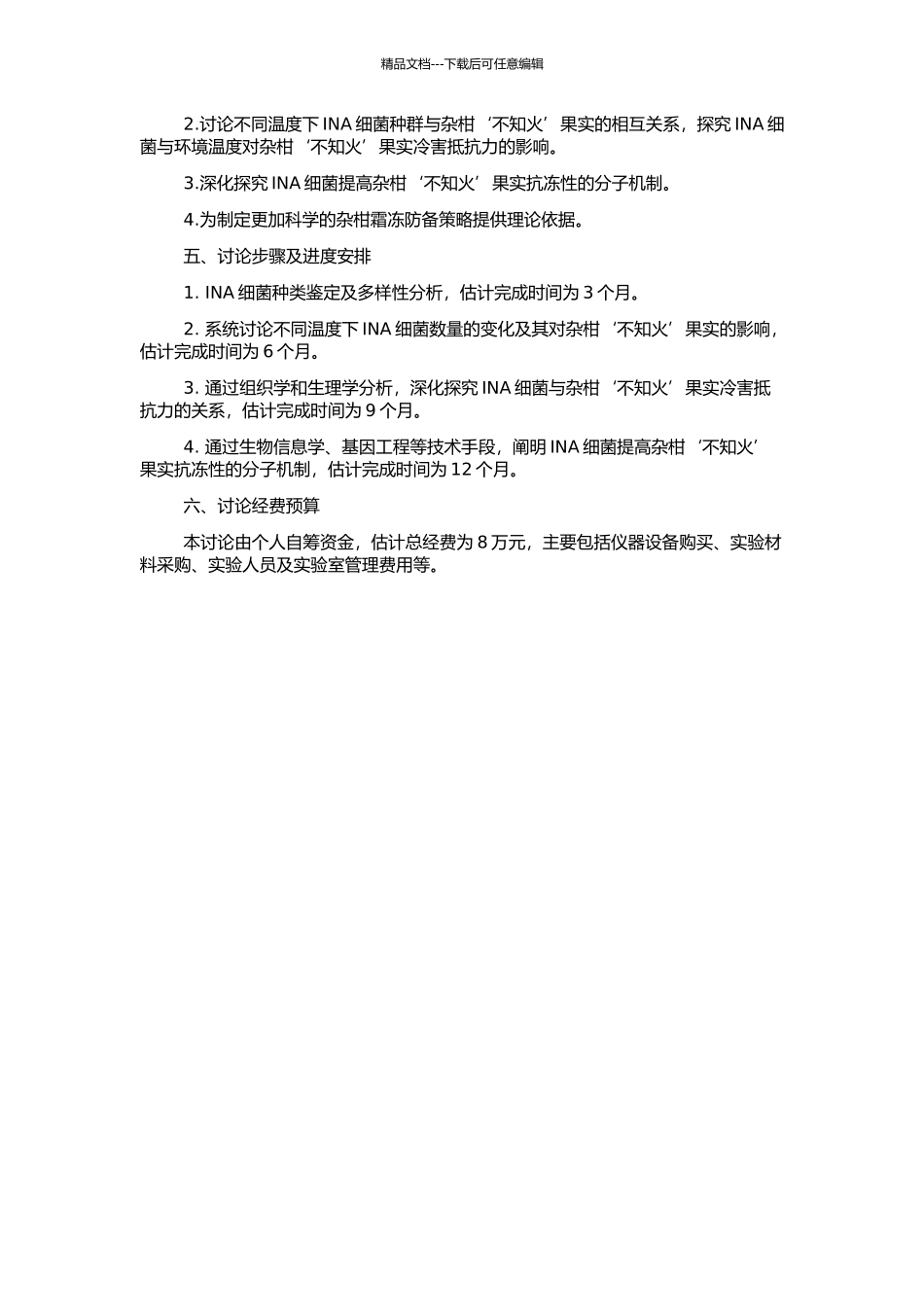 精品文档---下载后可任意编辑

2.讨论不同温度下 INA 细菌种群与杂柑‘不知火’果实的相互关系，探究 INA 细菌与环境温度对杂柑‘不知火’果实冷害抵抗力的影响。

3.深化探究 INA 细菌提高杂柑‘不知火’果实抗冻性的分子机制。

4.为制定更加科学的杂柑霜冻防备策略提供理论依据。

五、讨论步骤及进度安排

1. INA 细菌种类鉴定及多样性分析，估计完成时间为 3 个月。

2. 系统讨论不同温度下 INA 细菌数量的变化及其对杂柑‘不知火’果实的影响，估计完成时间为 6 个月。

3. 通过组织学和生理学分析，深化探究 INA 细菌与杂柑‘不知火’果实冷害抵抗力的关系，估计完成时间为 9 个月。

4. 通过生物信息学、基因工程等技术手段，阐明 INA 细菌提高杂柑‘不知火’果实抗冻性的分子机制，估计完成时间为 12 个月。

六、讨论经费预算

本讨论由个人自筹资金，估计总经费为 8 万元，主要包括仪器设备购买、实验材料采购、实验人员及实验室管理费用等。